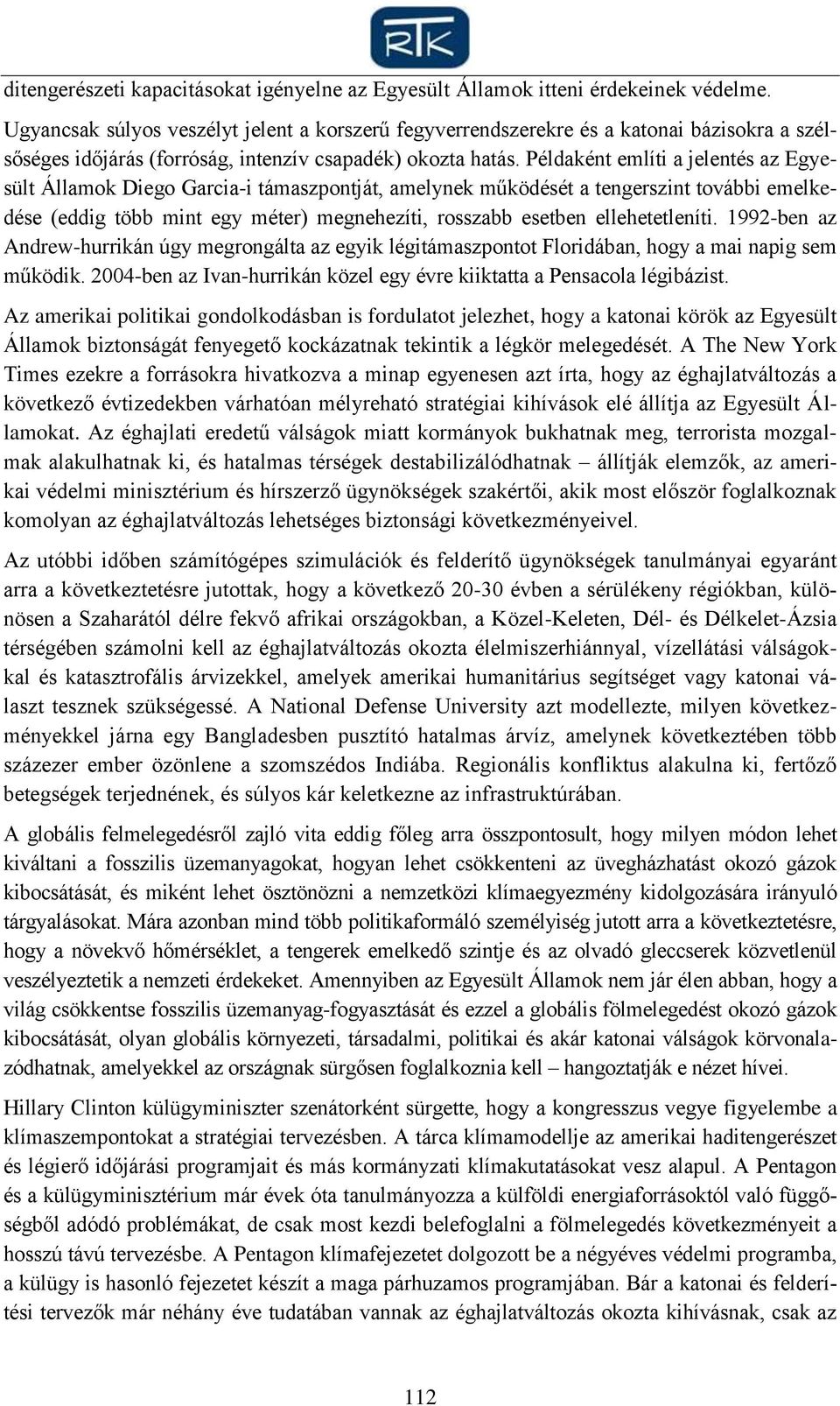 RTK

ditengerészeti kapacitásokat igényelne az Egyesült Államok itteni érdekeinek védelme. Ugyancsak súlyos veszélyt jelent a korszerű fegyverrendszerekre és a katonai bázisokra a szélsőséges időjárás (forróság, intenzív csapadék) okozta hatás. Példaként említi a jelentés az Egyesült Államok Diego Garcia-i támaszpontját, amelynek működését a tengerszint további emelkedése (eddig több mint egy méter) megnehezíti, rosszabb esetben ellehetetleníti. 1992-ben az Andrew-hurrikán úgy megrongálta az egyik légitámaszpontot Floridában, hogy a mai napig sem működik. 2004-ben az Ivan-hurrikán közel egy évre kiiktatta a Pensacola légibázist.

Az amerikai politikai gondolkodásban is fordulatot jelezhet, hogy a katonai körök az Egyesült Államok biztonságát fenyegető kockázatnak tekintik a légkör melegedését. A The New York Times ezekre a forrásokra hivatkozva a minap egyenesen azt írta, hogy az éghajlatváltozás a következő évtizedekben várhatóan mélyreható stratégiai kihívások elé állítja az Egyesült Államokat. Az éghajlati eredetű válságok miatt kormányok bukhatnak meg, terrorista mozgalmak alakulhatnak ki, és hatalmas térségek destabilizálódhatnak – állítják elemzők, az amerikai védelmi minisztérium és hírszerző ügynökségek szakértői, akik most először foglalkoznak komolyan az éghajlatváltozás lehetséges biztonsági következményeivel.

Az utóbbi időben számítógépes szimulációk és felderítő ügynökségek tanulmányai egyaránt arra a következtetésre jutottak, hogy a következő 20-30 évben a sérülékeny régiókban, különösen a Szaharától délre fekvő afrikai országokban, a Közel-Keleten, Dél- és Délkelet-Ázsia térségében számolni kell az éghajlatváltozás okozta élelmiszerhiánnyal, vízellátási válságokkal és katasztrofális árvizekkel, amelyek amerikai humanitárius segítséget vagy katonai választ tesznek szükségessé. A National Defense University azt modellezte, milyen következményekkel járna egy Bangladesben pusztító hatalmas árvíz, amelynek következtében több százezer ember özönlene a szomszédos Indiába. Regionális konfliktus alakulna ki, fertőző betegségek terjednének, és súlyos kár keletkezne az infrastruktúrában.

A globális felmelegedésről zajló vita eddig főleg arra összpontosult, hogy milyen módon lehet kiváltani a fosszilis üzemanyagokat, hogyan lehet csökkenteni az üvegházhatást okozó gázok kibocsátását, és miként lehet ösztönözni a nemzetközi klímaegyezmény kidolgozására irányuló tárgyalásokat. Mára azonban mind több politikaformáló személyiség jutott arra a következtetésre, hogy a növekvő hőmérséklet, a tengerek emelkedő szintje és az olvadó gleccserek közvetlenül veszélyeztetik a nemzeti érdekeket. Amennyiben az Egyesült Államok nem jár élen abban, hogy a világ csökkentse fosszilis üzemanyag-fogyasztását és ezzel a globális fölmelegedést okozó gázok kibocsátását, olyan globális környezeti, társadalmi, politikai és akár katonai válságok körvonalazódhatnak, amelyekkel az országnak sürgősen foglalkoznia kell – hangoztatják e nézet hívei.

Hillary Clinton külügyminiszter szenátorként sürgette, hogy a kongresszus vegye figyelembe a klímaszempontokat a stratégiai tervezésben. A tárca klímamodellje az amerikai haditengerészet és légierő időjárási programjait és más kormányzati klímakutatásokat vesz alapul. A Pentagon és a külügyminisztérium már évek óta tanulmányozza a külföldi energiaforrásoktól való függőségből adódó problémákat, de csak most kezdi belefoglalni a fölmelegedés következményeit a hosszú távú tervezésbe. A Pentagon klímafejezetet dolgozott be a négyéves védelmi programba, a külügy is hasonló fejezetet készít a maga párhuzamos programjában. Bár a katonai és felderítési tervezők már néhány éve tudatában vannak az éghajlatváltozás okozta kihívásnak, csak az

112